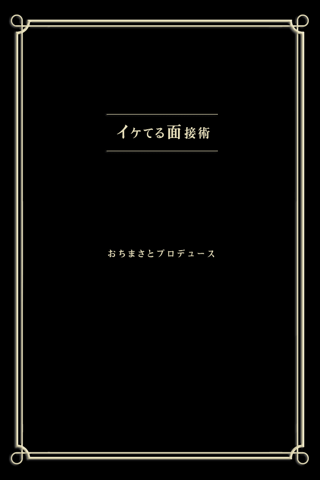 イケてる面接術

おちまさとプロデュース